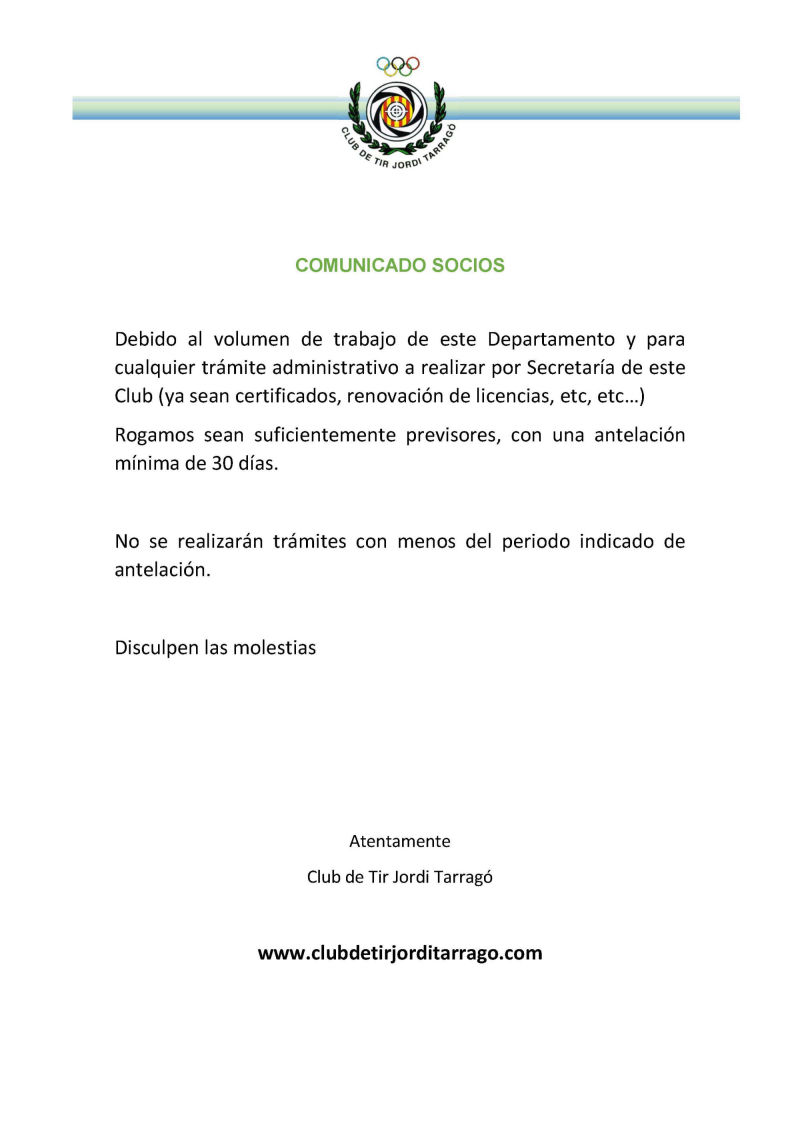 CLUB DE TIR JORDI TARRAGÓ

COMUNICADO SOCIOS

Debido al volumen de trabajo de este Departamento y para cualquier trámite administrativo a realizar por Secretaría de este Club (ya sean certificados, renovación de licencias, etc, etc…)

Rogamos sean suficientemente previsores, con una antelación mínima de 30 días.

No se realizarán trámites con menos del periodo indicado de antelación.

Disculpen las molestias

Atentamente

Club de Tir Jordi Tarragó

www.clubdetirjorditarrago.com